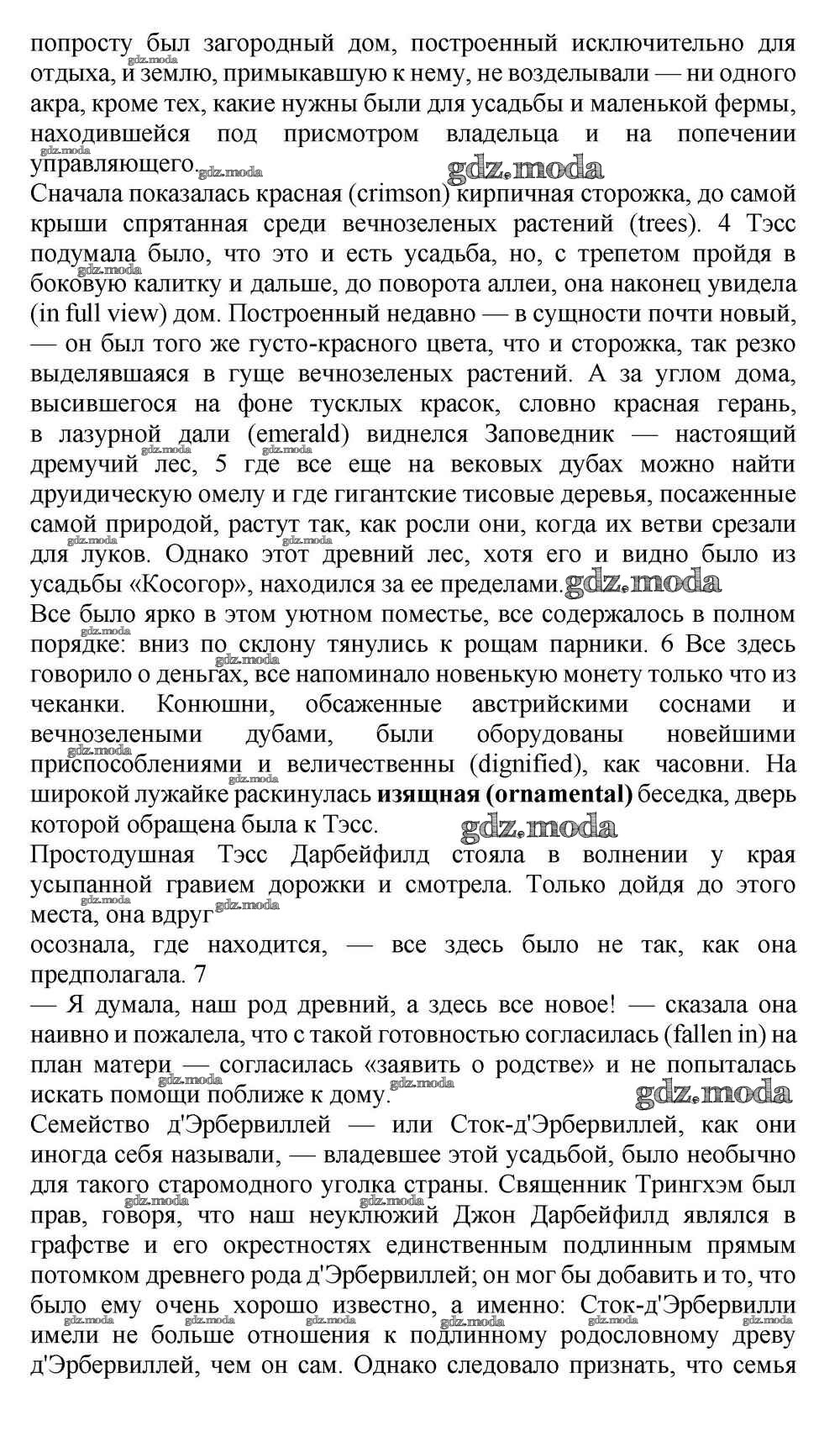 попросту был загородный дом, построенный исключительно для отдыха, и землю, примыкавшую к нему, не возделывали — ни одного акра, кроме тех, какие нужны были для усадьбы и маленькой фермы, находившейся под присмотром владельца и на попечении управляющего. gdz.moda

Сначала показалась красная (crimson) кирпичная сторожка, до самой крыши спрятанная среди вечнозеленых растений (trees). 4 Тэсс подумала было, что это и есть усадьба, но, с трепетом пройдя в боковую калитку и дальше, до поворота аллеи, она наконец увидела (in full view) дом. Построенный недавно — в сущности почти новый, — он был того же густо-красного цвета, что и сторожка, так резко выделявшаяся в гуще вечнозеленых растений. А за углом дома, высившегося на фоне тусклых красок, словно красная герань, в лазурной дали (emerald) виднелся Заповедник — настоящий дремучий лес, 5 где все еще на вековых дубах можно найти друидическую омелу и где гигантские тисовые деревья, посаженные самой природой, растут так, как росли они, когда их ветви срезали для луков. Однако этот древний лес, хотя его и видно было из усадьбы «Косогор», находился за ее пределами. gdz.moda

Все было ярко в этом уютном поместье, все содержалось в полном порядке: вниз по склону тянулись к рощам парники. 6 Все здесь говорило о деньгах, все напоминало новенькую монету только что из чеканки. Конюшни, обсаженные австрийскими соснами и вечнозелеными дубами, были оборудованы новейшими приспособлениями и величественны (dignified), как часовни. На широкой лужайке раскинулась **изящная (ornamental)** беседка, дверь которой обращена была к Тэсс.

gdz.moda

Простодушная Тэсс Дарбейфилд стояла в волнении у края усыпанной гравием дорожки и смотрела. Только дойдя до этого места, она вдруг
осознала, где находится, — все здесь было не так, как она предполагала. 7

— Я думала, наш род древний, а здесь все новое! — сказала она наивно и пожалела, что с такой готовностью согласилась (fallen in) на план матери — согласилась «заявить о родстве» и не попыталась искать помощи поближе к дому. gdz.moda

Семейство д'Эрбервиллей — или Сток-д'Эрбервиллей, как они иногда себя называли, — владевшее этой усадьбой, было необычно для такого старомодного уголка страны. Священник Трингхэм был прав, говоря, что наш неуклюжий Джон Дарбейфилд являлся в графстве и его окрестностях единственным подлинным прямым потомком древнего рода д'Эрбервиллей; он мог бы добавить и то, что было ему очень хорошо известно, а именно: Сток-д'Эрбервилли имели не больше отношения к подлинному родословному древу д'Эрбервиллей, чем он сам. Однако следовало признать, что семья